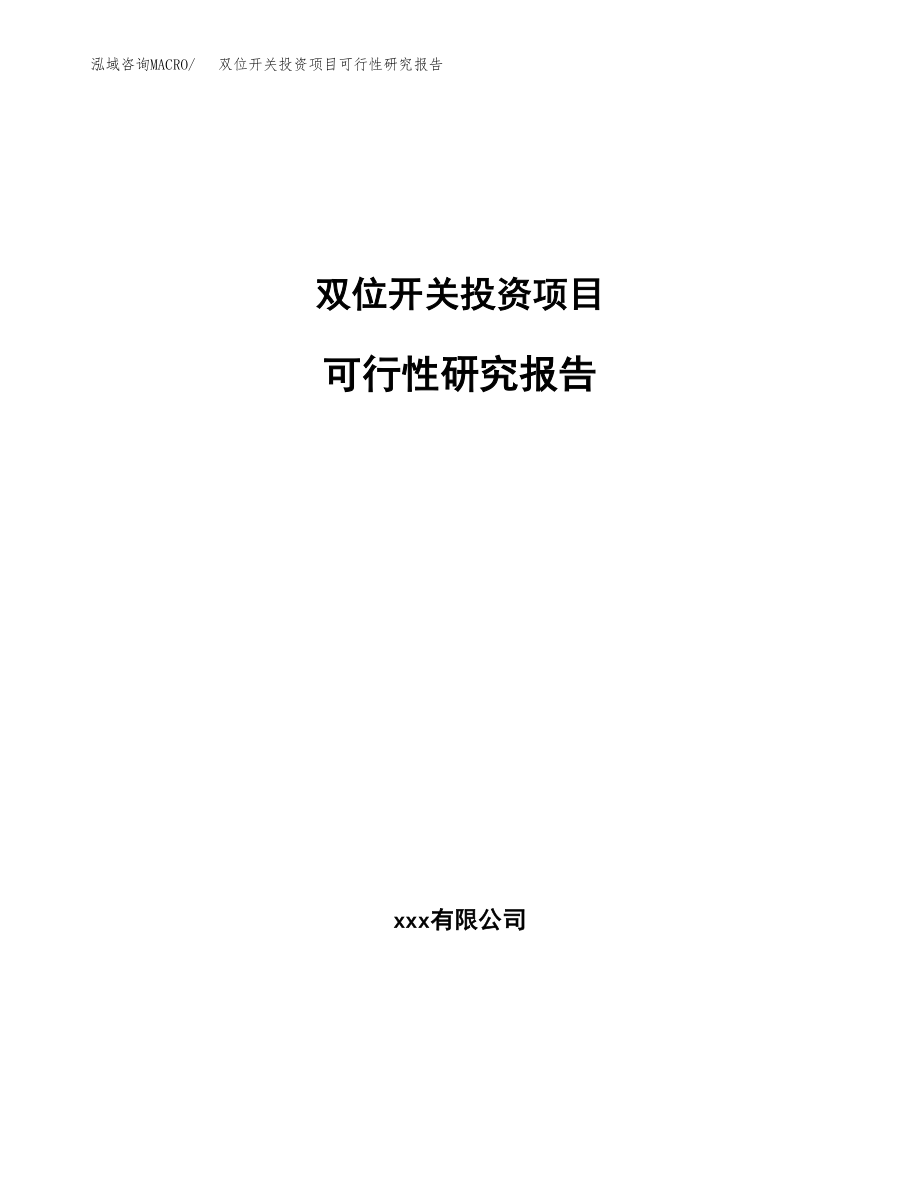 泓域咨询MACRO/　双位开关投资项目可行性研究报告

双位开关投资项目

可行性研究报告

xxx有限公司